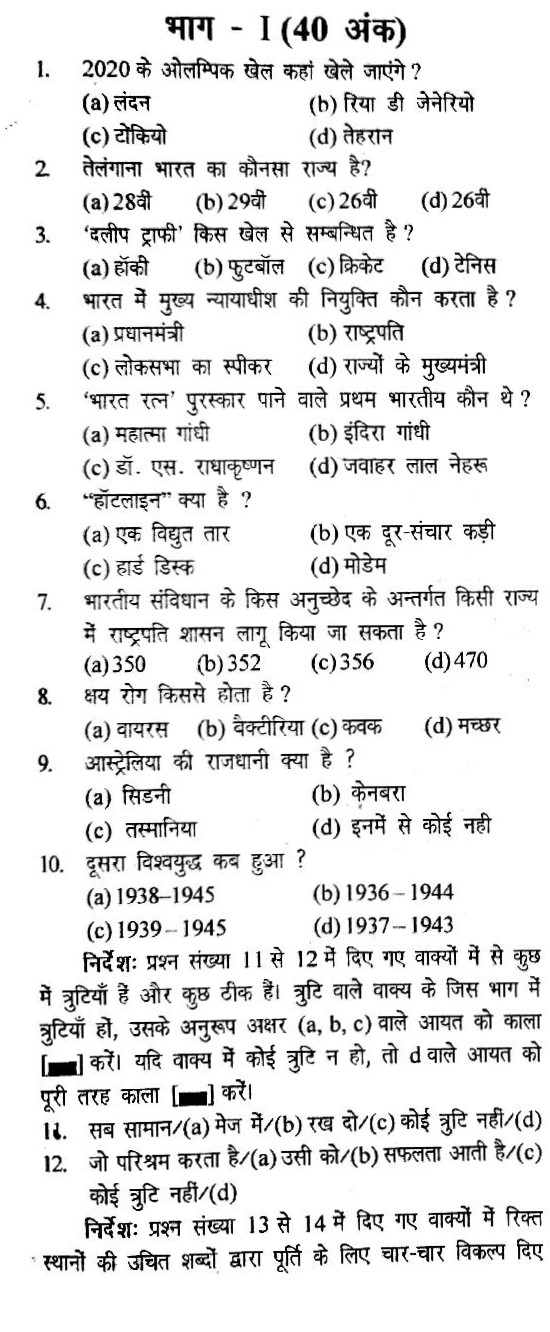 भाग - I (40 अंक)

1. 2020 के ओलम्पिक खेल कहां खेले जाएंगे ?
(a) लंदन (b) रिया डी जेनेरियो
(c) टोकियो (d) तेहरान

2. तेलंगाना भारत का कौनसा राज्य है?
(a) 28वीं (b) 29वीं (c) 26वीं (d) 26वीं

3. 'दलीप ट्राफी' किस खेल से सम्बन्धित है ?
(a) हॉकी (b) फुटबॉल (c) क्रिकेट (d) टेनिस

4. भारत में मुख्य न्यायाधीश की नियुक्ति कौन करता है ?
(a) प्रधानमंत्री (b) राष्ट्रपति
(c) लोकसभा का स्पीकर (d) राज्यों के मुख्यमंत्री

5. 'भारत रत्न' पुरस्कार पाने वाले प्रथम भारतीय कौन थे ?
(a) महात्मा गांधी (b) इंदिरा गांधी
(c) डॉ. एस. राधाकृष्णन (d) जवाहर लाल नेहरू

6. "हॉटलाइन" क्या है ?
(a) एक विद्युत तार (b) एक दूर-संचार कड़ी
(c) हार्ड डिस्क (d) मोडेम

7. भारतीय संविधान के किस अनुच्छेद के अन्तर्गत किसी राज्य में राष्ट्रपति शासन लागू किया जा सकता है ?
(a) 350 (b) 352 (c) 356 (d) 470

8. क्षय रोग किससे होता है ?
(a) वायरस (b) बैक्टीरिया (c) कवक (d) मच्छर

9. आस्ट्रेलिया की राजधानी क्या है ?
(a) सिडनी (b) केनबरा
(c) तस्मानिया (d) इनमें से कोई नही

10. दूसरा विश्वयुद्ध कब हुआ ?
(a) 1938–1945 (b) 1936 – 1944
(c) 1939 – 1945 (d) 1937 – 1943

निर्देशः प्रश्न संख्या 11 से 12 में दिए गए वाक्यों में से कुछ में त्रुटियाँ हैं और कुछ ठीक हैं। त्रुटि वाले वाक्य के जिस भाग में त्रुटियाँ हों, उसके अनुरूप अक्षर (a, b, c) वाले आयत को काला [▬] करें। यदि वाक्य में कोई त्रुटि न हो, तो d वाले आयत को पूरी तरह काला [▬] करें।

11. सब सामान/(a) मेज में/(b) रख दो/(c) कोई त्रुटि नहीं/(d)

12. जो परिश्रम करता है/(a) उसी को/(b) सफलता आती है/(c) कोई त्रुटि नहीं/(d)

निर्देशः प्रश्न संख्या 13 से 14 में दिए गए वाक्यों में रिक्त स्थानों की उचित शब्दों द्वारा पूर्ति के लिए चार-चार विकल्प दिए